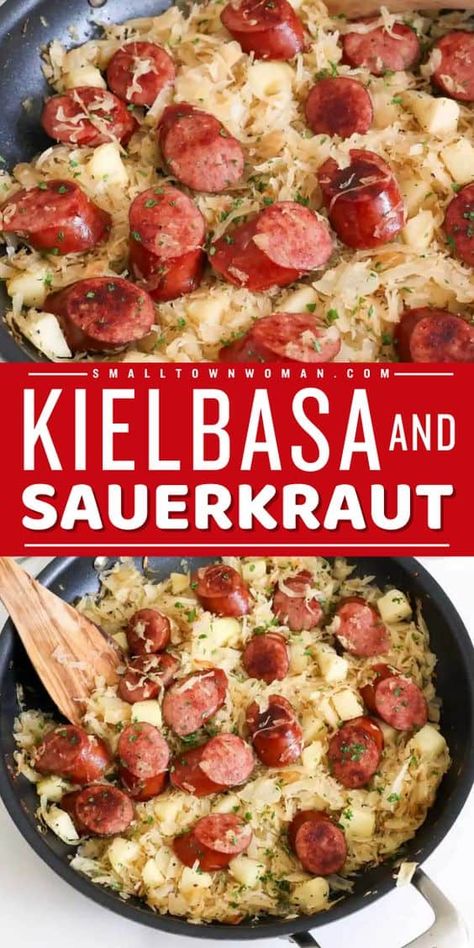 SMALLTOWNWOMAN.COM
KIELBASA AND SAUERKRAUT